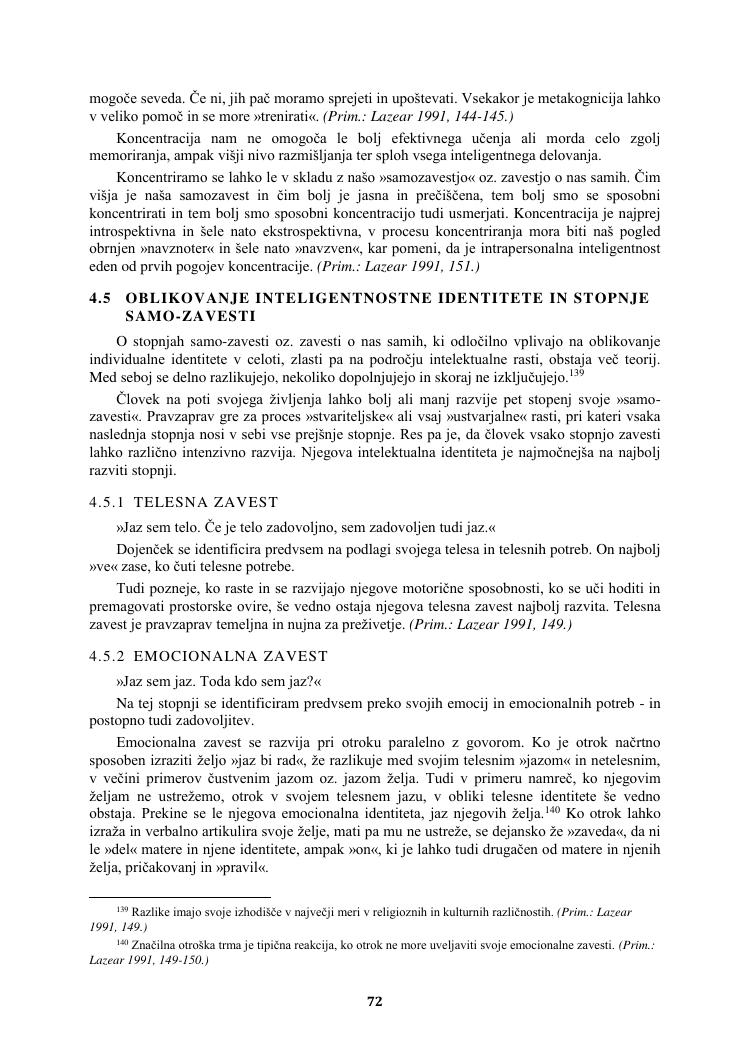 mogoče seveda. Če ni, jih pač moramo sprejeti in upoštevati. Vsekakor je metakognicija lahko v veliko pomoč in se more »trenirati«. (Prim.: Lazear 1991, 144-145.)

Koncentracija nam ne omogoča le bolj efektivnega učenja ali morda celo zgolj memoriranja, ampak višji nivo razmišljanja ter sploh vsega inteligentnega delovanja.

Koncentriramo se lahko le v skladu z našo »samozavestjo« oz. zavestjo o nas samih. Čim višja je naša samozavest in čim bolj je jasna in prečiščena, tem bolj smo se sposobni koncentrirati in tem bolj smo sposobni koncentracijo tudi usmerjati. Koncentracija je najprej introspektivna in šele nato ekstrospektivna, v procesu koncentriranja mora biti naš pogled obrnjen »navznoter« in šele nato »navzven«, kar pomeni, da je intrapersonalna inteligentnost eden od prvih pogojev koncentracije. (Prim.: Lazear 1991, 151.)

4.5 OBLIKOVANJE INTELIGENTNOSTNE IDENTITETE IN STOPNJE SAMO-ZAVESTI

O stopnjah samo-zavesti oz. zavesti o nas samih, ki odločilno vplivajo na oblikovanje individualne identitete v celoti, zlasti pa na področju intelektualne rasti, obstaja več teorij. Med seboj se delno razlikujejo, nekoliko dopolnjujejo in skoraj ne izključujejo.$^{139}$

Človek na poti svojega življenja lahko bolj ali manj razvije pet stopenj svoje »samo-zavesti«. Pravzaprav gre za proces »stvariteljske« ali vsaj »ustvarjalne« rasti, pri kateri vsaka naslednja stopnja nosi v sebi vse prejšnje stopnje. Res pa je, da človek vsako stopnjo zavesti lahko različno intenzivno razvija. Njegova intelektualna identiteta je najmočnejša na najbolj razviti stopnji.

4.5.1 TELESNA ZAVEST

»Jaz sem telo. Če je telo zadovoljno, sem zadovoljen tudi jaz.«

Dojenček se identificira predvsem na podlagi svojega telesa in telesnih potreb. On najbolj »ve« zase, ko čuti telesne potrebe.

Tudi pozneje, ko raste in se razvijajo njegove motorične sposobnosti, ko se uči hoditi in premagovati prostorske ovire, še vedno ostaja njegova telesna zavest najbolj razvita. Telesna zavest je pravzaprav temeljna in nujna za preživetje. (Prim.: Lazear 1991, 149.)

4.5.2 EMOCIONALNA ZAVEST

»Jaz sem jaz. Toda kdo sem jaz?«

Na tej stopnji se identificiram predvsem preko svojih emocij in emocionalnih potreb - in postopno tudi zadovoljitev.

Emocionalna zavest se razvija pri otroku paralelno z govorom. Ko je otrok načrtno sposoben izraziti željo »jaz bi rad«, že razlikuje med svojim telesnim »jazom« in netelesnim, v večini primerov čustvenim jazom oz. jazom želja. Tudi v primeru namreč, ko njegovim željam ne ustrežemo, otrok v svojem telesnem jazu, v obliki telesne identitete še vedno obstaja. Prekine se le njegova emocionalna identiteta, jaz njegovih želja.$^{140}$ Ko otrok lahko izraža in verbalno artikulira svoje želje, mati pa mu ne ustreže, se dejansko že »zaveda«, da ni le »del« matere in njene identitete, ampak »on«, ki je lahko tudi drugačen od matere in njenih želja, pričakovanj in »pravil«.

$^{139}$ Razlike imajo svoje izhodišče v največji meri v religioznih in kulturnih različnostih. (Prim.: Lazear 1991, 149.)

$^{140}$ Značilna otroška trma je tipična reakcija, ko otrok ne more uveljaviti svoje emocionalne zavesti. (Prim.: Lazear 1991, 149-150.)

72